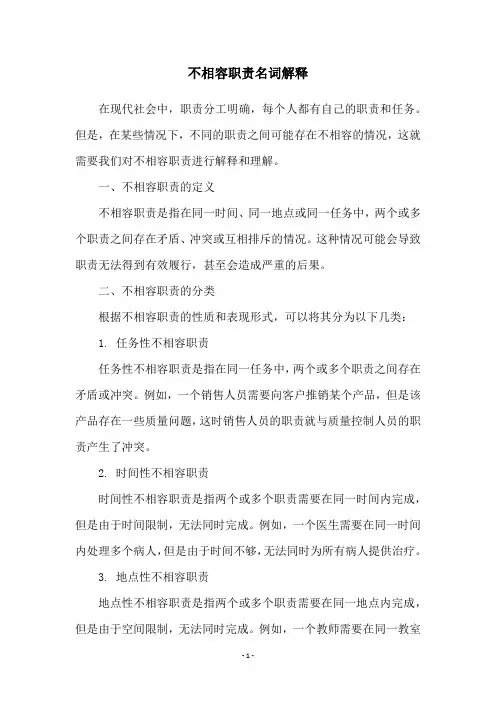 不相容职责名词解释

在现代社会中，职责分工明确，每个人都有自己的职责和任务。但是，在某些情况下，不同的职责之间可能存在不相容的情况，这就需要我们对不相容职责进行解释和理解。

一、不相容职责的定义

不相容职责是指在同一时间、同一地点或同一任务中，两个或多个职责之间存在矛盾、冲突或互相排斥的情况。这种情况可能会导致职责无法得到有效履行，甚至会造成严重的后果。

二、不相容职责的分类

根据不相容职责的性质和表现形式，可以将其分为以下几类：

1. 任务性不相容职责

任务性不相容职责是指在同一任务中，两个或多个职责之间存在矛盾或冲突。例如，一个销售人员需要向客户推销某个产品，但是该产品存在一些质量问题，这时销售人员的职责就与质量控制人员的职责产生了冲突。

2. 时间性不相容职责

时间性不相容职责是指两个或多个职责需要在同一时间内完成，但是由于时间限制，无法同时完成。例如，一个医生需要在同一时间内处理多个病人，但是由于时间不够，无法同时为所有病人提供治疗。

3. 地点性不相容职责

地点性不相容职责是指两个或多个职责需要在同一地点内完成，但是由于空间限制，无法同时完成。例如，一个教师需要在同一教室

- 1 -